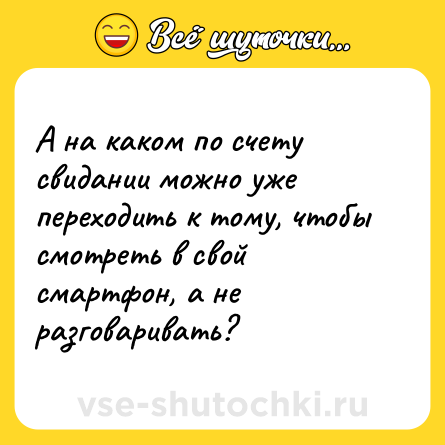 Всё шуточки...

А на каком по счету свидании можно уже переходить к тому, чтобы смотреть в свой смартфон, а не разговаривать?

vse-shutochki.ru